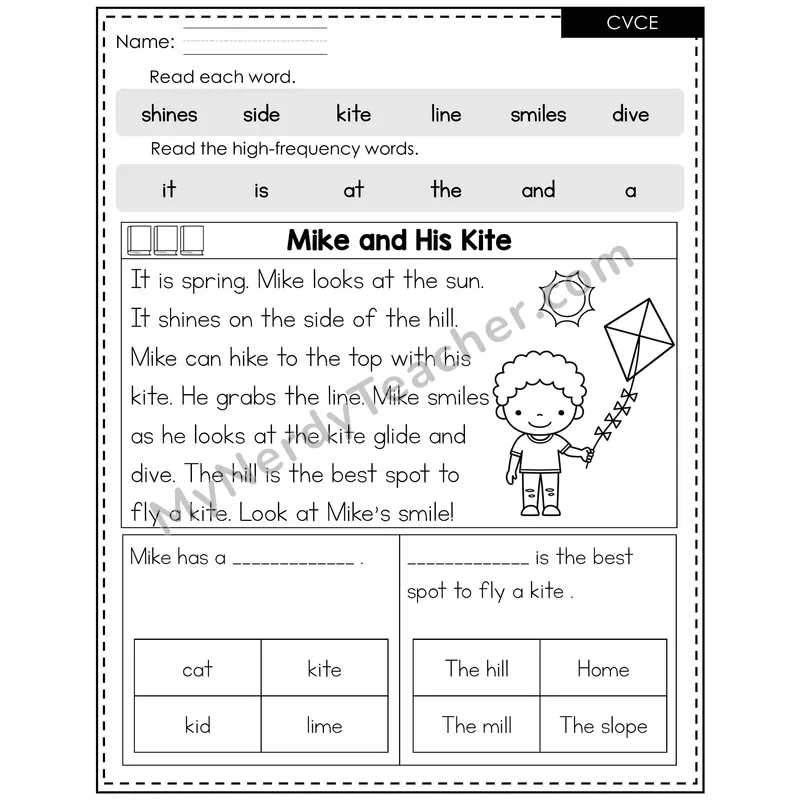 CVCE

Name:

Read each word.

shines side kite line smiles dive

Read the high-frequency words.

it is at the and a

Mike and His Kite

It is spring. Mike looks at the sun. It shines on the side of the hill. Mike can hike to the top with his kite. He grabs the line. Mike smiles as he looks at the kite glide and dive. The hill is the best spot to fly a kite. Look at Mike's smile!

MyNerdyTeacher.com

Mike has a ____________ .

| cat | kite |
|---|---|
| kid | lime |

____________ is the best spot to fly a kite .

| The hill | Home |
|---|---|
| The mill | The slope |